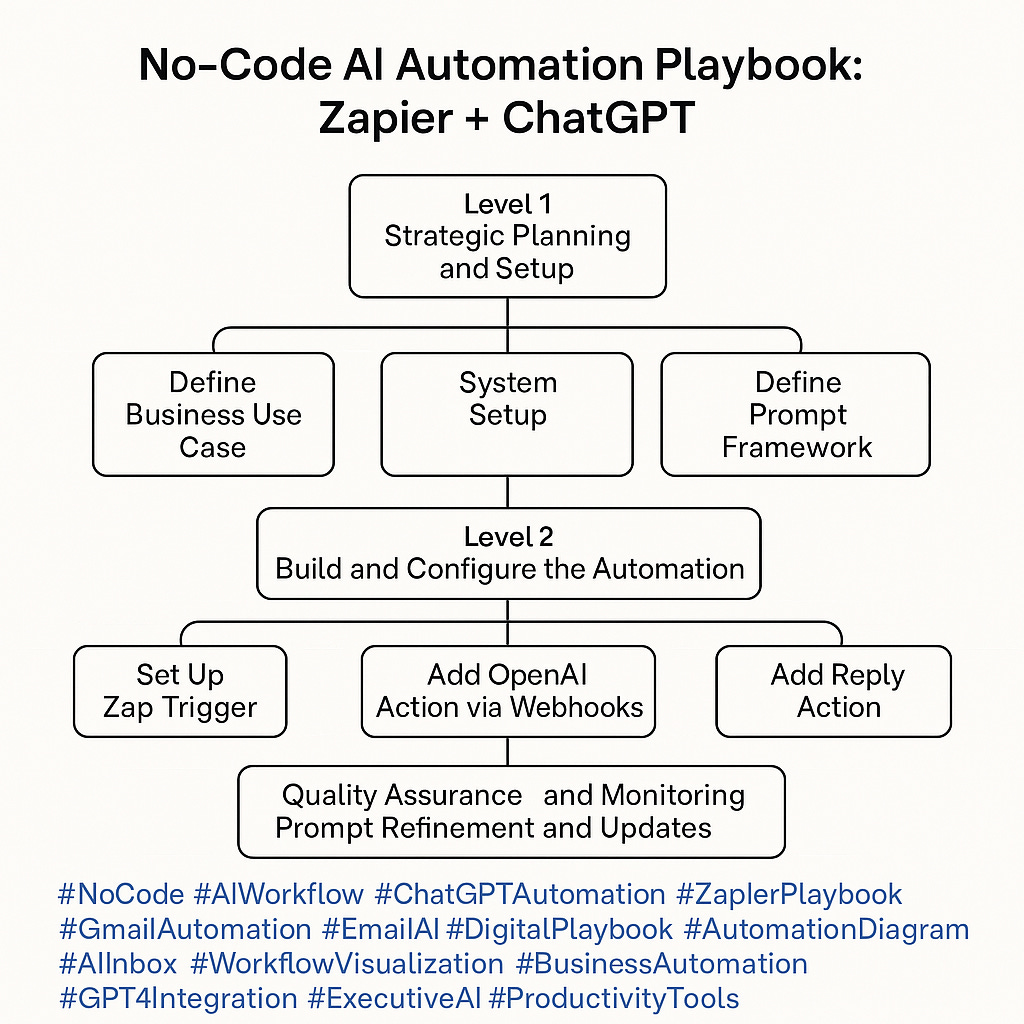 No-Code AI Automation Playbook: Zapier + ChatGPT

Level 1
Strategic Planning and Setup

Define Business Use Case

System Setup

Define Prompt Framework

Level 2
Build and Configure the Automation

Set Up Zap Trigger

Add OpenAI Action via Webhooks

Add Reply Action

Quality Assurance and Monitoring
Prompt Refinement and Updates

#NoCode #AIWorkflow #ChatGPTAutomation #ZaplerPlaybook #GmailAutomation #EmailAI #DigitalPlaybook #AutomationDiagram #AIInbox #WorkflowVisualization #BusinessAutomation #GPT4Integration #ExecutiveAI #ProductivityTools